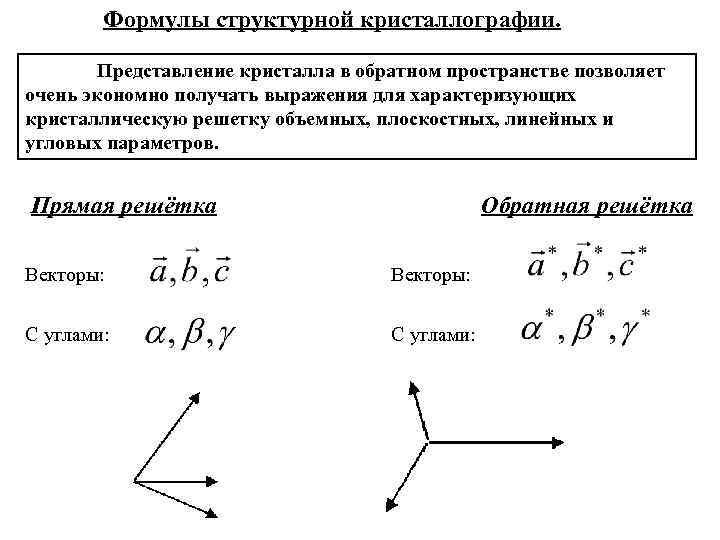 Формулы структурной кристаллографии.

Представление кристалла в обратном пространстве позволяет очень экономно получать выражения для характеризующих кристаллическую решетку объемных, плоскостных, линейных и угловых параметров.

Прямая решётка

Векторы: $\vec{a}, \vec{b}, \vec{c}$

С углами: $\alpha, \beta, \gamma$

Обратная решётка

Векторы: $\vec{a}^*, \vec{b}^*, \vec{c}^*$

С углами: $\alpha^*, \beta^*, \gamma^*$